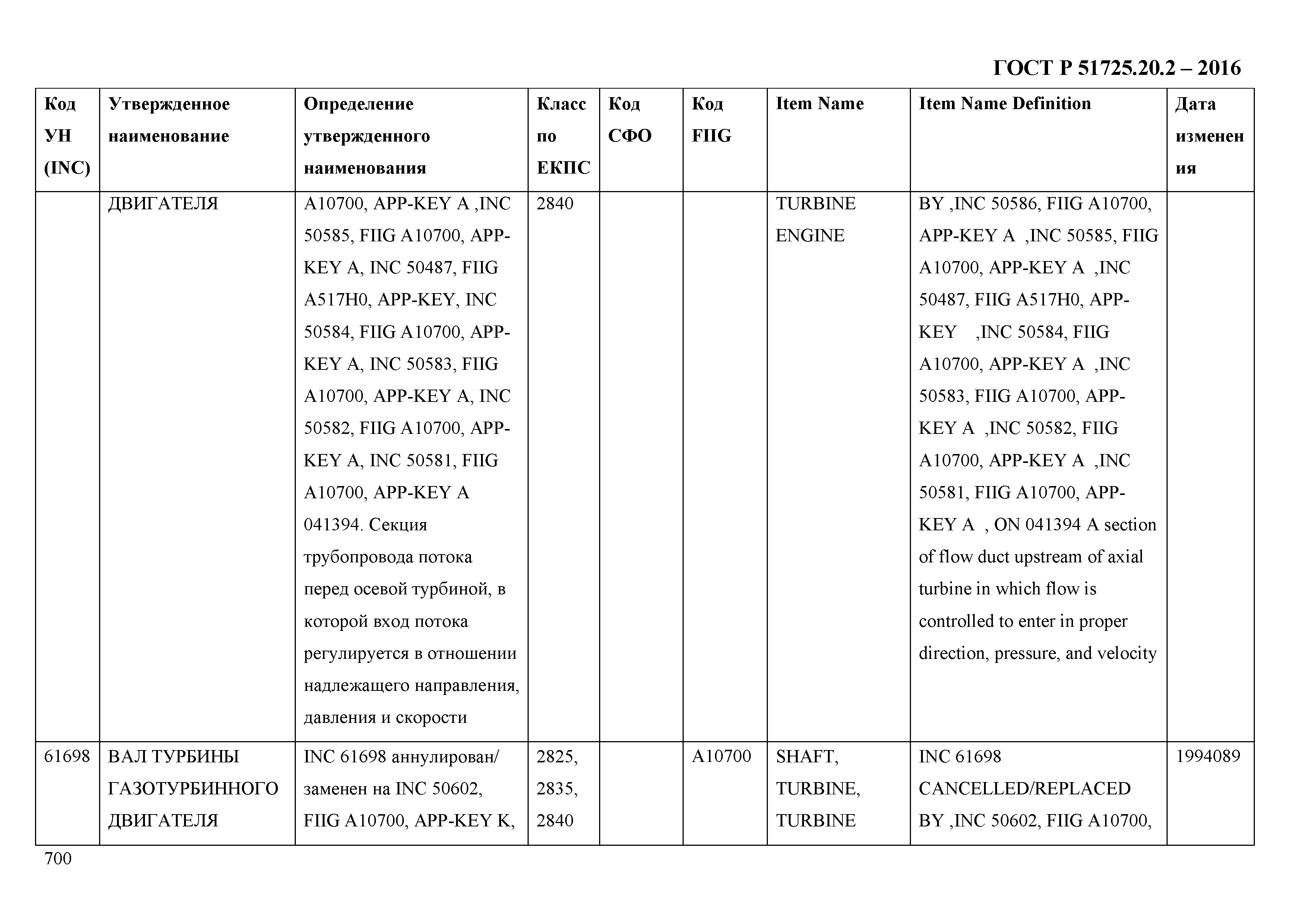 ГОСТ Р 51725.20.2 – 2016

| Код УН (INC) | Утвержденное наименование | Определение утвержденного наименования | Класс по ЕКПС | Код СФО | Код FIIG | Item Name | Item Name Definition | Дата изменения |
|---|---|---|---|---|---|---|---|---|
| | ДВИГАТЕЛЯ | A10700, APP-KEY A ,INC 50585, FIIG A10700, APP-KEY A, INC 50487, FIIG A517H0, APP-KEY, INC 50584, FIIG A10700, APP-KEY A, INC 50583, FIIG A10700, APP-KEY A, INC 50582, FIIG A10700, APP-KEY A, INC 50581, FIIG A10700, APP-KEY A 041394. Секция трубопровода потока перед осевой турбиной, в которой вход потока регулируется в отношении надлежащего направления, давления и скорости | 2840 | | | TURBINE ENGINE | BY ,INC 50586, FIIG A10700, APP-KEY A ,INC 50585, FIIG A10700, APP-KEY A ,INC 50487, FIIG A517H0, APP-KEY ,INC 50584, FIIG A10700, APP-KEY A ,INC 50583, FIIG A10700, APP-KEY A ,INC 50582, FIIG A10700, APP-KEY A ,INC 50581, FIIG A10700, APP-KEY A , ON 041394 A section of flow duct upstream of axial turbine in which flow is controlled to enter in proper direction, pressure, and velocity | |
| 61698 | ВАЛ ТУРБИНЫ ГАЗОТУРБИННОГО ДВИГАТЕЛЯ | INC 61698 аннулирован/ заменен на INC 50602, FIIG A10700, APP-KEY K, | 2825, 2835, 2840 | | A10700 | SHAFT, TURBINE, TURBINE | INC 61698 CANCELLED/REPLACED BY ,INC 50602, FIIG A10700, | 1994089 |

700